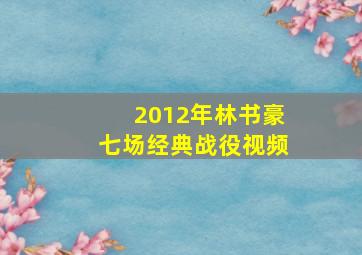 2012年林书豪
七场经典战役视频